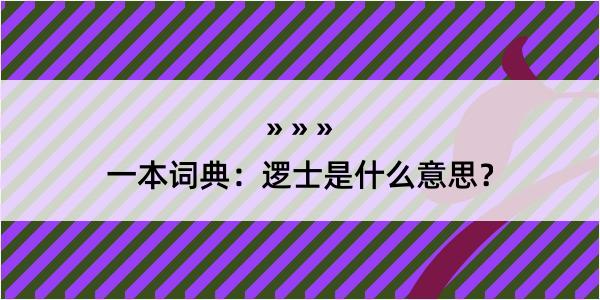 » » »

一本词典：逻士是什么意思？